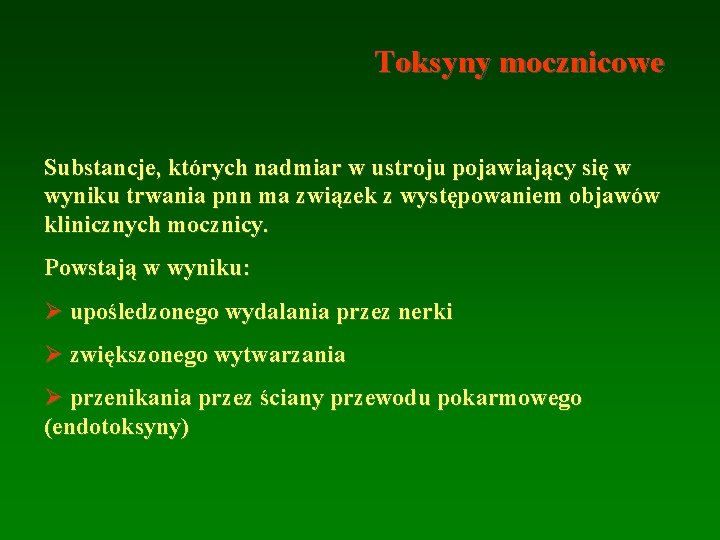 Toksyny mocznicowe

Substancje, których nadmiar w ustroju pojawiający się w wyniku trwania pnn ma związek z występowaniem objawów klinicznych mocznicy.

Powstają w wyniku:

➢ upośledzonego wydalania przez nerki

➢ zwiększonego wytwarzania

➢ przenikania przez ściany przewodu pokarmowego (endotoksyny)